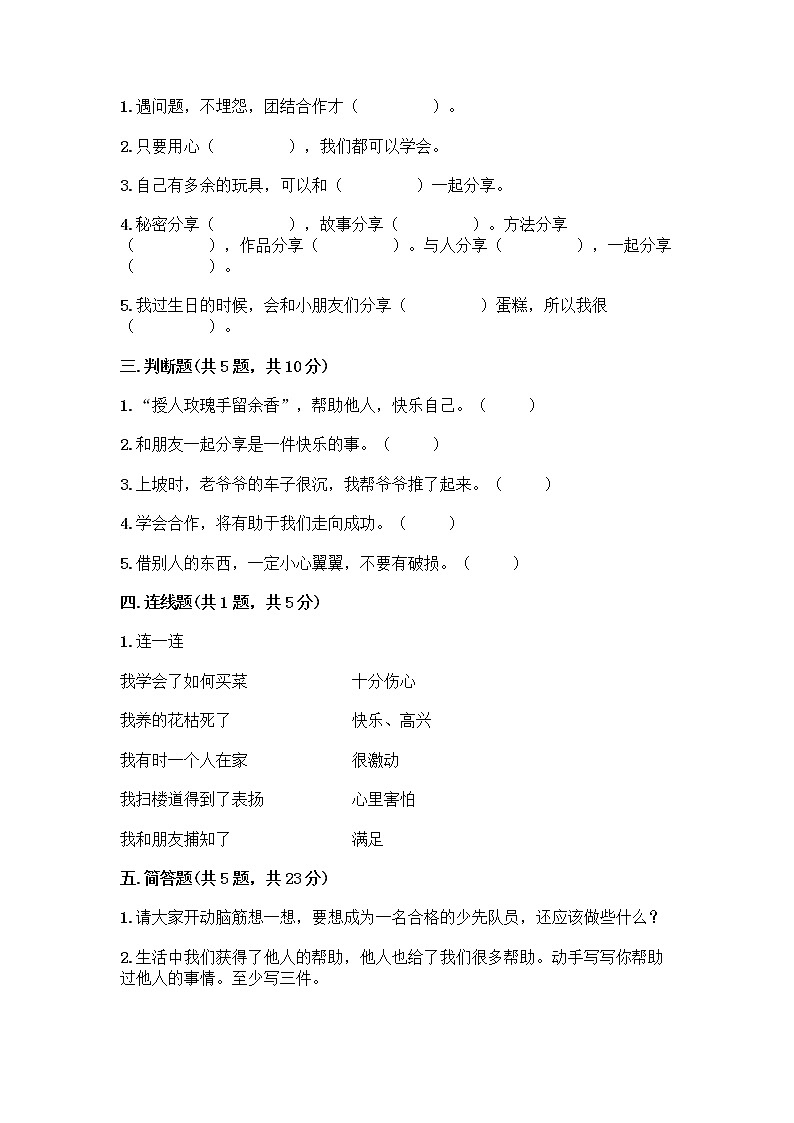 1. 遇问题，不埋怨，团结合作才（　　　　）。

2. 只要用心（　　　　），我们都可以学会。

3. 自己有多余的玩具，可以和（　　　　）一起分享。

4. 秘密分享（　　　　），故事分享（　　　　）。方法分享（　　　　），作品分享（　　　　）。与人分享（　　　　），一起分享（　　　　）。

5. 我过生日的时候，会和小朋友们分享（　　　　）蛋糕，所以我很（　　　　）。

三. 判断题(共 5 题，共 10 分)

1. “授人玫瑰手留余香”，帮助他人，快乐自己。（　　）

2. 和朋友一起分享是一件快乐的事。（　　）

3. 上坡时，老爷爷的车子很沉，我帮爷爷推了起来。（　　）

4. 学会合作，将有助于我们走向成功。（　　）

5. 借别人的东西，一定小心翼翼，不要有破损。（　　）

四. 连线题(共 1 题，共 5 分)

1. 连一连

我学会了如何买菜

我养的花枯死了

我有时一个人在家

我扫楼道得到了表扬

我和朋友捕知了

十分伤心

快乐、高兴

很激动

心里害怕

满足

五. 简答题(共 5 题，共 23 分)

1. 请大家开动脑筋想一想，要想成为一名合格的少先队员，还应该做些什么？

2. 生活中我们获得了他人的帮助，他人也给了我们很多帮助。动手写写你帮助过他人的事情。至少写三件。